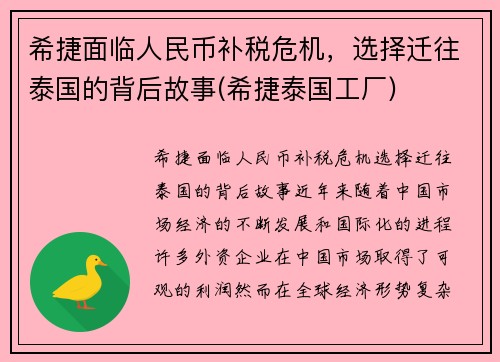 希捷面临人民币补税危机，选择迁往泰国的背后故事(希捷泰国工厂)

希捷面临人民币补税危机选择迁往泰国的背后故事近年来随着中国市场经济的不断发展和国际化的进程许多外资企业在中国市场取得了可观的利润然而在全球经济形势复杂